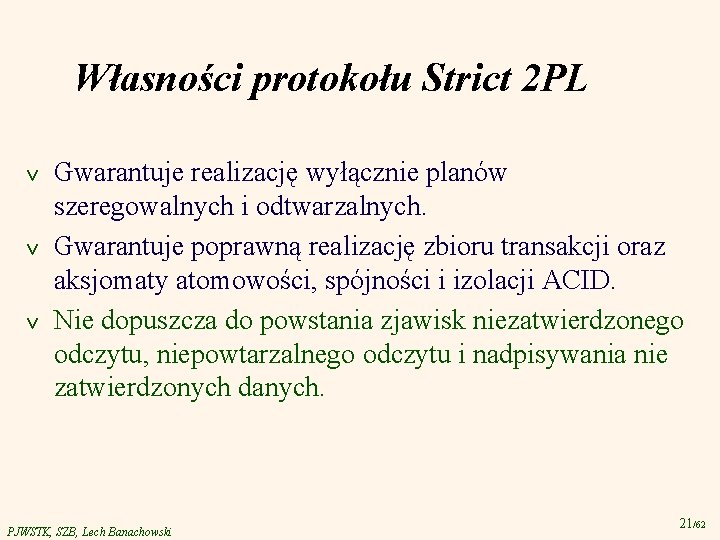 Własności protokołu Strict 2PL

v Gwarantuje realizację wyłącznie planów szeregowalnych i odtwarzalnych.

v Gwarantuje poprawną realizację zbioru transakcji oraz aksjomaty atomowości, spójności i izolacji ACID.

v Nie dopuszcza do powstania zjawisk niezatwierdzonego odczytu, niepowtarzalnego odczytu i nadpisywania nie zatwierdzonych danych.

PJWSTK, SZB, Lech Banachowski

21/62